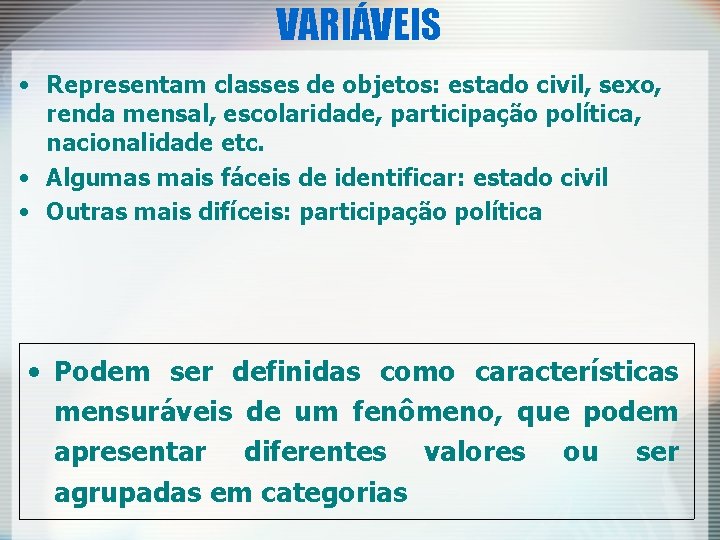 VARIÁVEIS

• Representam classes de objetos: estado civil, sexo, renda mensal, escolaridade, participação política, nacionalidade etc.
• Algumas mais fáceis de identificar: estado civil
• Outras mais difíceis: participação política

• Podem ser definidas como características mensuráveis de um fenômeno, que podem apresentar diferentes valores ou ser agrupadas em categorias